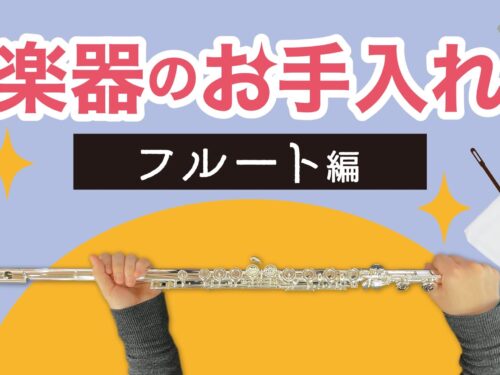 楽器のお手入れ

フルート編